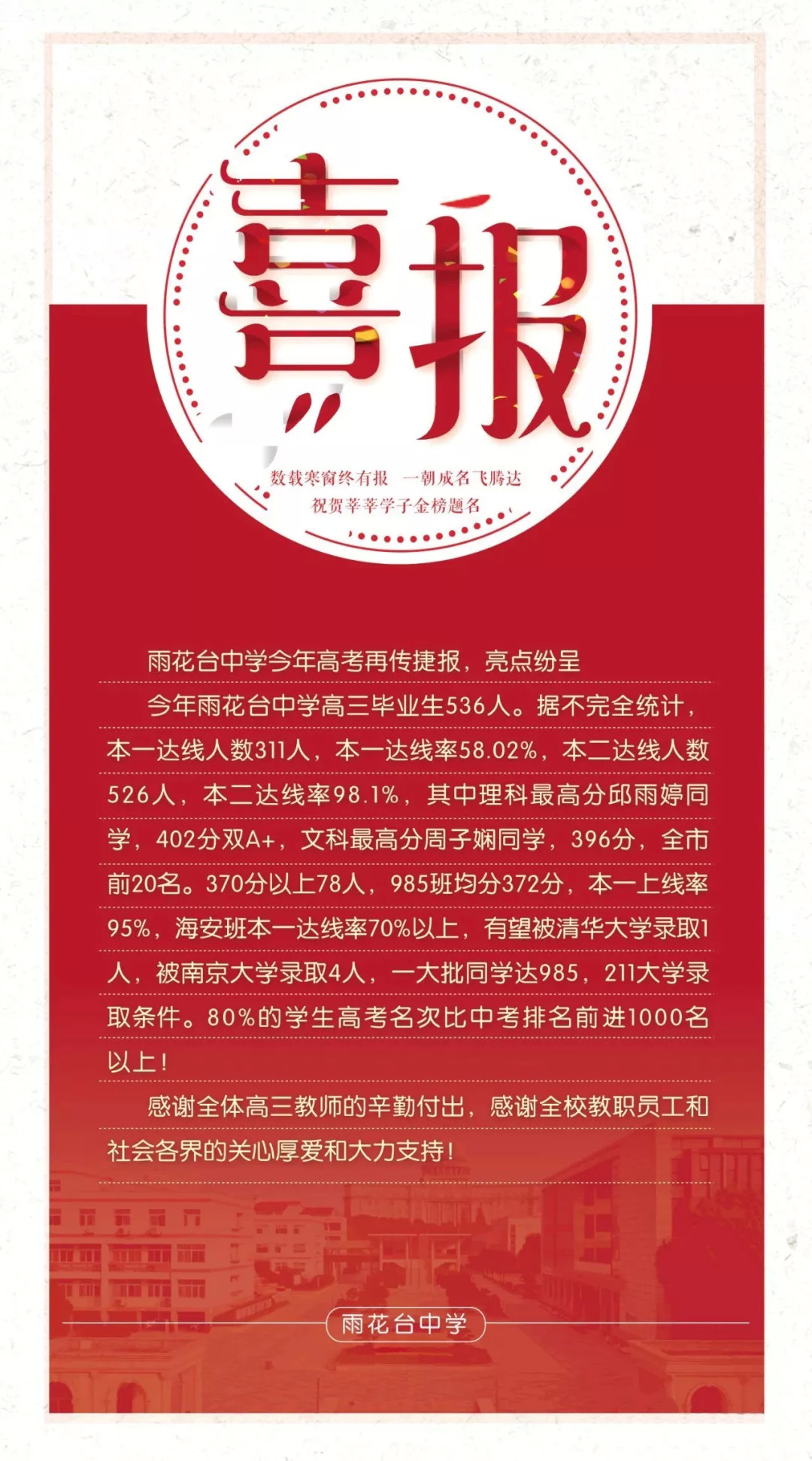 喜报

数载寒窗终有报 一朝成名飞腾达
祝贺莘莘学子金榜题名

雨花台中学今年高考再传捷报，亮点纷呈

今年雨花台中学高三毕业生536人。据不完全统计，本一达线人数311人，本一达线率58.02%，本二达线人数526人，本二达线率98.1%，其中理科最高分邱雨婷同学，402分双A+，文科最高分周子娴同学，396分，全市前20名。370分以上78人，985班均分372分，本一上线率95%，海安班本一达线率70%以上，有望被清华大学录取1人，被南京大学录取4人，一大批同学达985，211大学录取条件。80%的学生高考名次比中考排名前进1000名以上！

感谢全体高三教师的辛勤付出，感谢全校教职员工和社会各界的关心厚爱和大力支持！

雨花台中学